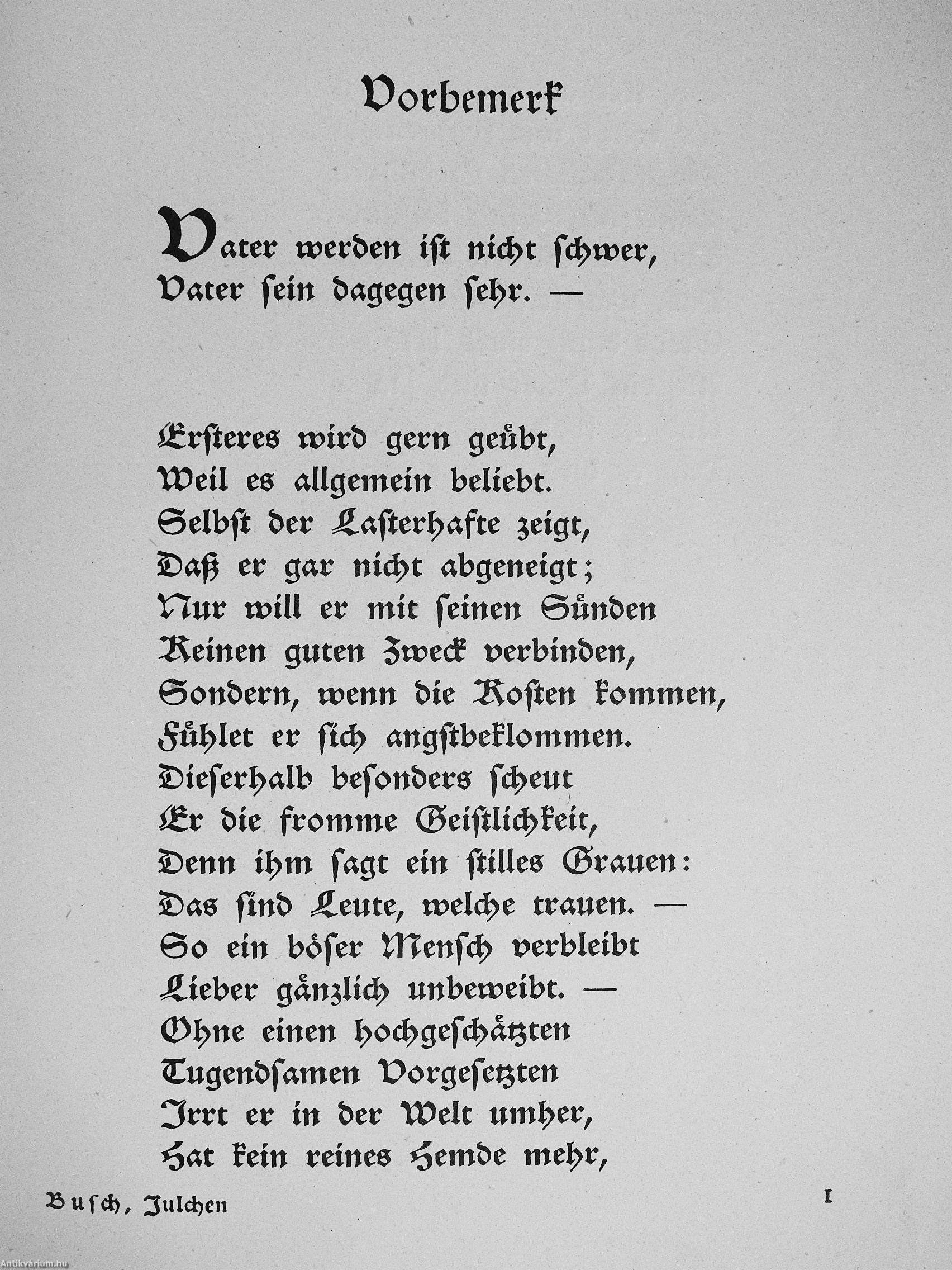 Vorbemerk

Vater werden ist nicht schwer,
Vater sein dagegen sehr. —

Ersteres wird gern geübt,
Weil es allgemein beliebt.
Selbst der Lasterhafte zeigt,
Daß er gar nicht abgeneigt;
Nur will er mit seinen Sünden
Keinen guten Zweck verbinden,
Sondern, wenn die Kosten kommen,
Fühlet er sich angstbeklommen.
Dieserhalb besonders scheut
Er die fromme Geistlichkeit,
Denn ihm sagt ein stilles Grauen:
Das sind Leute, welche trauen. —
So ein böser Mensch verbleibt
Lieber gänzlich unbeweibt. —
Ohne einen hochgeschätzten
Tugendsamen Vorgesetzten
Irrt er in der Welt umher,
Hat kein reines Hemde mehr,

Busch, Julchen 1

Antikvárium.hu